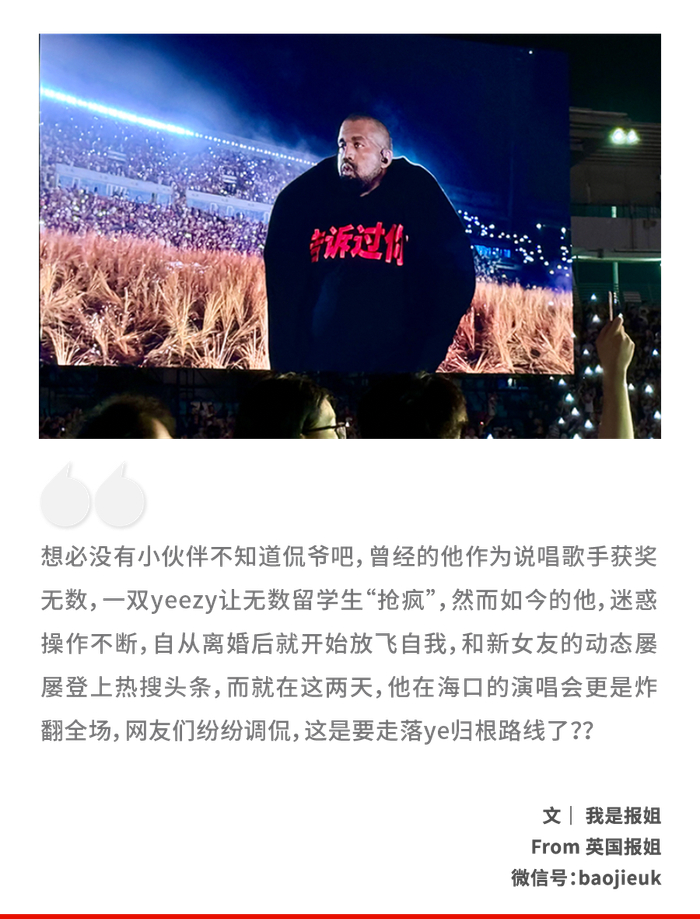 告诉过你

想必没有小伙伴不知道侃爷吧，曾经的他作为说唱歌手获奖无数，一双yeezy让无数留学生“抢疯”，然而如今的他，迷惑操作不断，自从离婚后就开始放飞自我，和新女友的动态屡屡登上热搜头条，而就在这两天，他在海口的演唱会更是炸翻全场，网友们纷纷调侃，这是要走落ye归根路线了??

文｜ 我是报姐
From 英国报姐
微信号：baojieuk